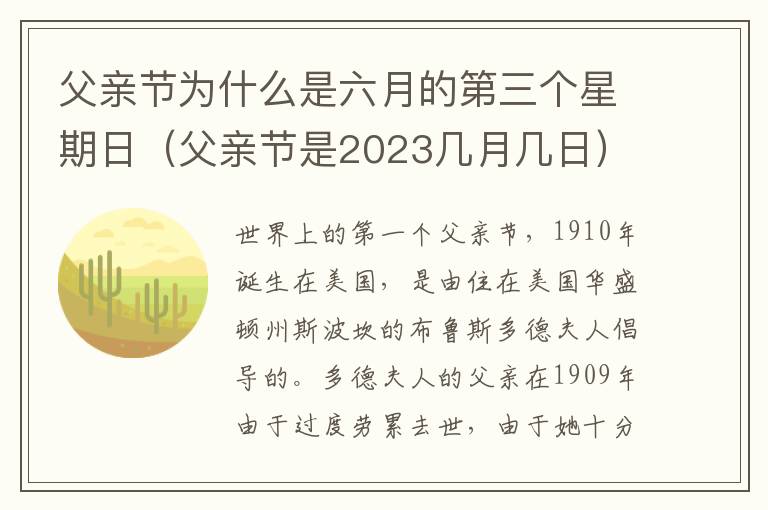 父亲节为什么是六月的第三个星期日（父亲节是2023几月几日）

世界上的第一个父亲节，1910年诞生在美国，是由住在美国华盛顿州斯波坎的布鲁斯多德夫人倡导的。多德夫人的父亲在1909年由于过度劳累去世，由于她十分